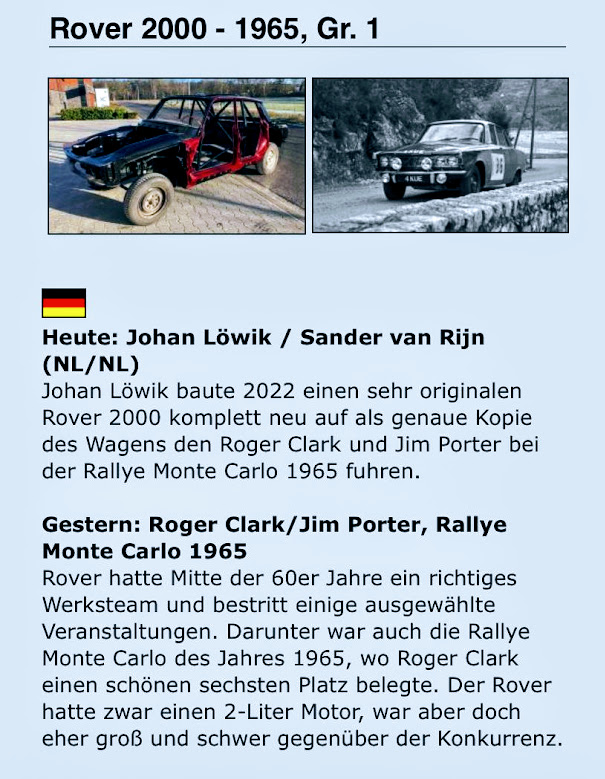 Rover 2000 - 1965, Gr. 1

4 KUE

Heute: Johan Löwik / Sander van Rijn (NL/NL)
Johan Löwik baute 2022 einen sehr originalen Rover 2000 komplett neu auf als genaue Kopie des Wagens den Roger Clark und Jim Porter bei der Rallye Monte Carlo 1965 fuhren.

Gestern: Roger Clark/Jim Porter, Rallye Monte Carlo 1965
Rover hatte Mitte der 60er Jahre ein richtiges Werksteam und bestritt einige ausgewählte Veranstaltungen. Darunter war auch die Rallye Monte Carlo des Jahres 1965, wo Roger Clark einen schönen sechsten Platz belegte. Der Rover hatte zwar einen 2-Liter Motor, war aber doch eher groß und schwer gegenüber der Konkurrenz.